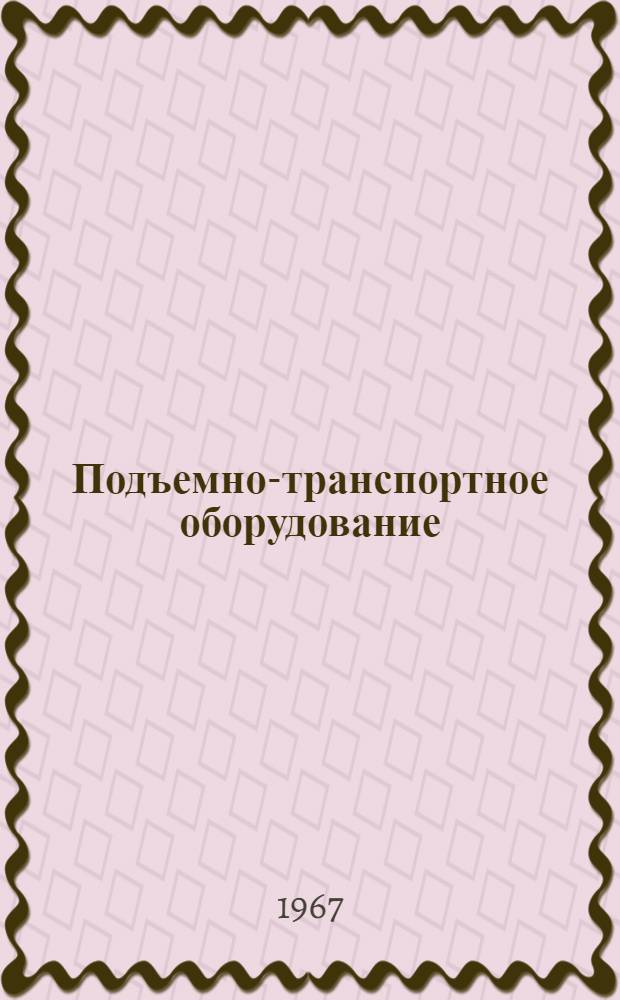 Подъемно-транспортное оборудование

1967